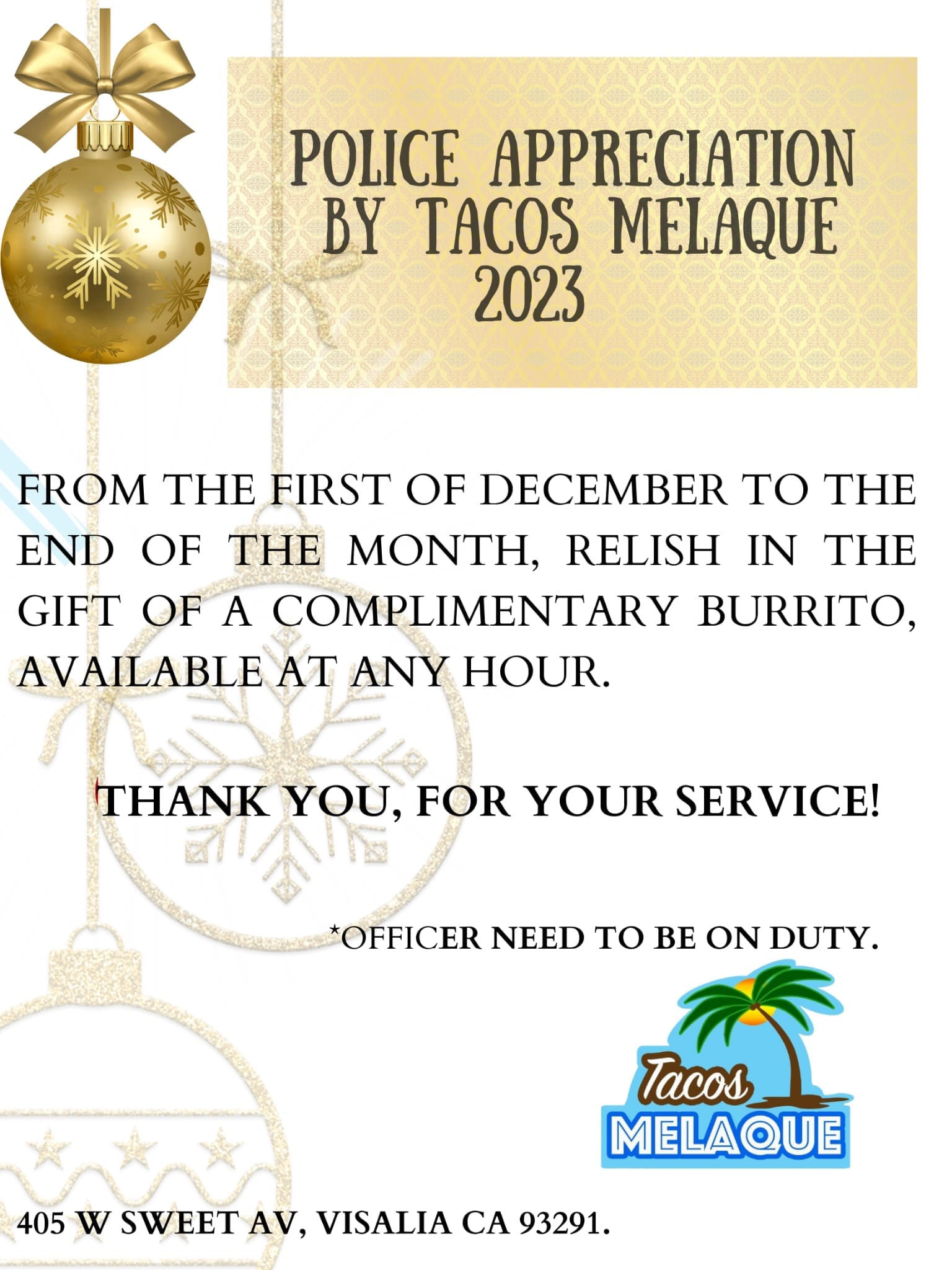 POLICE APPRECIATION BY TACOS MELAQUE 2023

FROM THE FIRST OF DECEMBER TO THE END OF THE MONTH, RELISH IN THE GIFT OF A COMPLIMENTARY BURRITO, AVAILABLE AT ANY HOUR.

THANK YOU, FOR YOUR SERVICE!

*OFFICER NEED TO BE ON DUTY.

Tacos
MELAQUE

405 W SWEET AV, VISALIA CA 93291.